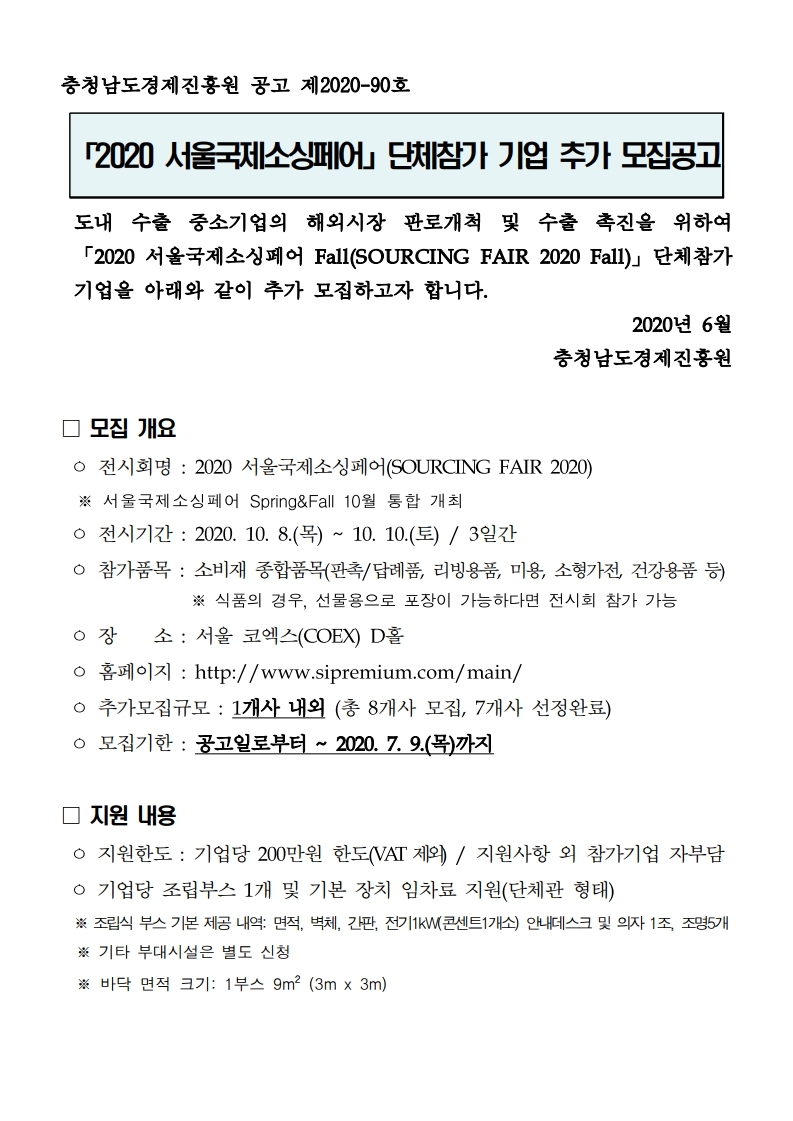 충청남도경제진흥원 공고 제2020-90호

「2020 서울국제소싱페어」 단체참가 기업 추가 모집공고

도내 수출 중소기업의 해외시장 판로개척 및 수출 촉진을 위하여 「2020 서울국제소싱페어 Fall(SOURCING FAIR 2020 Fall)」 단체참가 기업을 아래와 같이 추가 모집하고자 합니다.

2020년 6월

충청남도경제진흥원

□ 모집 개요

○ 전시회명 : 2020 서울국제소싱페어(SOURCING FAIR 2020)

※ 서울국제소싱페어 Spring&Fall 10월 통합 개최

○ 전시기간 : 2020. 10. 8.(목) ~ 10. 10.(토) / 3일간

○ 참가품목 : 소비재 종합품목(판촉/답례품, 리빙용품, 미용, 소형가전, 건강용품 등)

※ 식품의 경우, 선물용으로 포장이 가능하다면 전시회 참가 가능

○ 장 소 : 서울 코엑스(COEX) D홀

○ 홈페이지 : http://www.sipremium.com/main/

○ 추가모집규모 : 1개사 내외 (총 8개사 모집, 7개사 선정완료)

○ 모집기한 : 공고일로부터 ~ 2020. 7. 9.(목)까지

□ 지원 내용

○ 지원한도 : 기업당 200만원 한도(VAT 제외) / 지원사항 외 참가기업 자부담

○ 기업당 조립부스 1개 및 기본 장치 임차료 지원(단체관 형태)

※ 조립식 부스 기본 제공 내역: 면적, 벽체, 간판, 전기1kW(콘센트1개소) 안내데스크 및 의자 1조, 조명5개

※ 기타 부대시설은 별도 신청

※ 바닥 면적 크기: 1부스 $9m^2$ (3m x 3m)